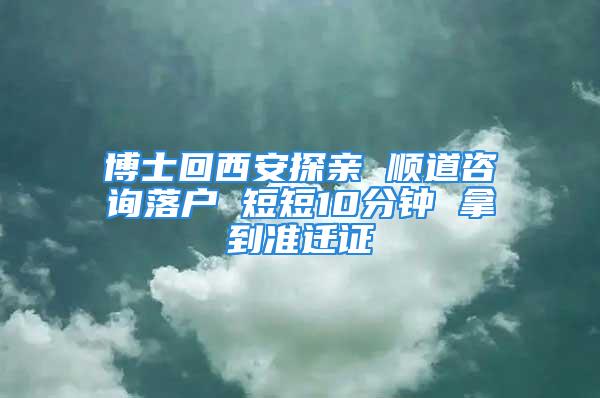 博士回西安探亲 顺道咨询落户 短短10分钟 拿到准迁证